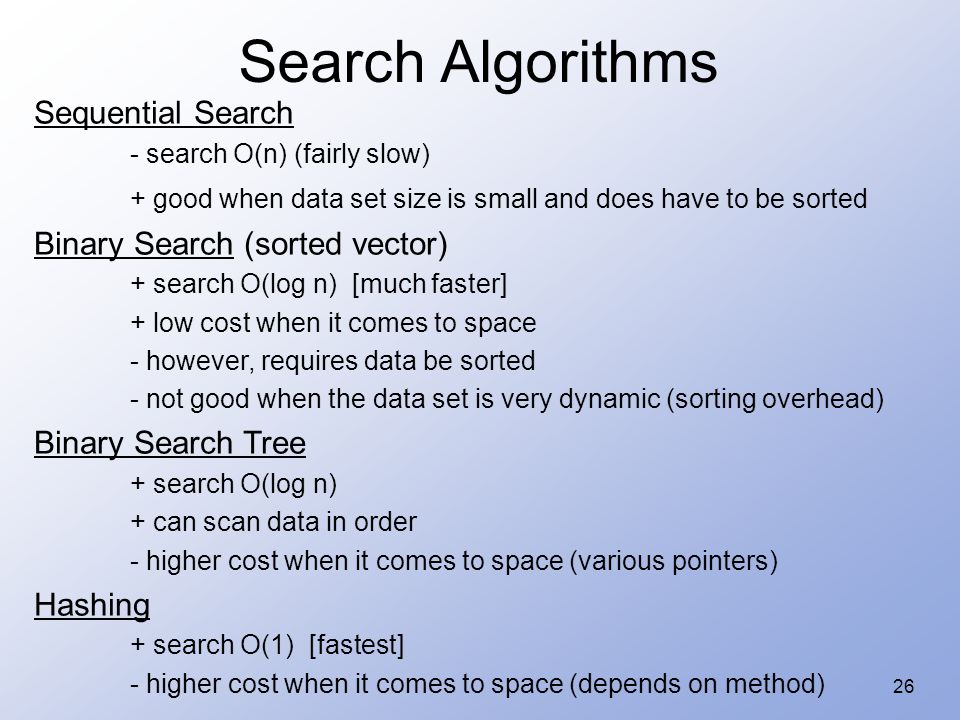 Search Algorithms

Sequential Search

- search O(n) (fairly slow)

+ good when data set size is small and does have to be sorted

Binary Search (sorted vector)

+ search O(log n) [much faster]

+ low cost when it comes to space

- however, requires data be sorted

- not good when the data set is very dynamic (sorting overhead)

Binary Search Tree

+ search O(log n)

+ can scan data in order

- higher cost when it comes to space (various pointers)

Hashing

+ search O(1) [fastest]

- higher cost when it comes to space (depends on method)

26